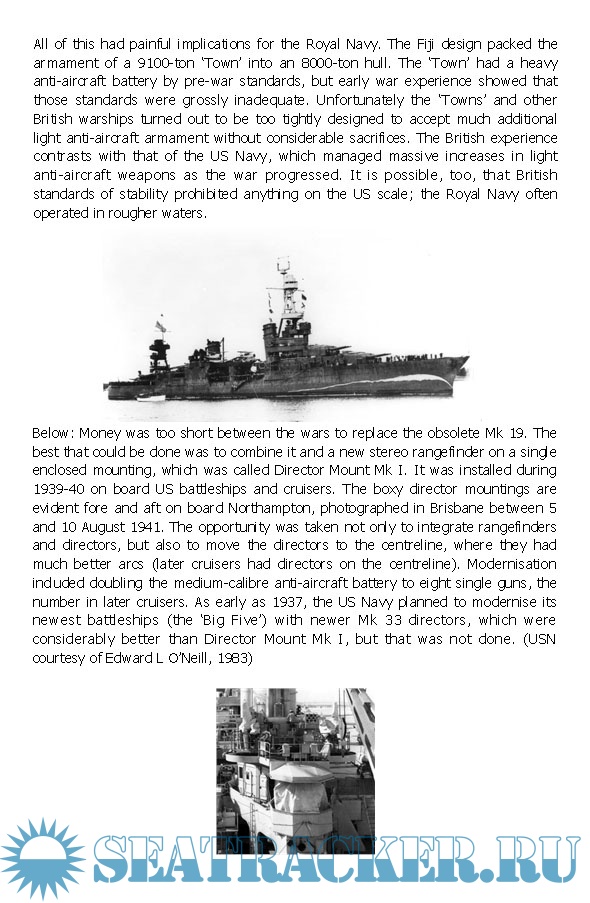 All of this had painful implications for the Royal Navy. The Fiji design packed the armament of a 9100-ton 'Town' into an 8000-ton hull. The 'Town' had a heavy anti-aircraft battery by pre-war standards, but early war experience showed that those standards were grossly inadequate. Unfortunately the 'Towns' and other British warships turned out to be too tightly designed to accept much additional light anti-aircraft armament without considerable sacrifices. The British experience contrasts with that of the US Navy, which managed massive increases in light anti-aircraft weapons as the war progressed. It is possible, too, that British standards of stability prohibited anything on the US scale; the Royal Navy often operated in rougher waters.

Below: Money was too short between the wars to replace the obsolete Mk 19. The best that could be done was to combine it and a new stereo rangefinder on a single enclosed mounting, which was called Director Mount Mk I. It was installed during 1939-40 on board US battleships and cruisers. The boxy director mountings are evident fore and aft on board Northampton, photographed in Brisbane between 5 and 10 August 1941. The opportunity was taken not only to integrate rangefinders and directors, but also to move the directors to the centreline, where they had much better arcs (later cruisers had directors on the centreline). Modernisation included doubling the medium-calibre anti-aircraft battery to eight single guns, the number in later cruisers. As early as 1937, the US Navy planned to modernise its newest battleships (the 'Big Five') with newer Mk 33 directors, which were considerably better than Director Mount Mk I, but that was not done. (USN courtesy of Edward L O'Neill, 1983)

SEATRACKER.RU